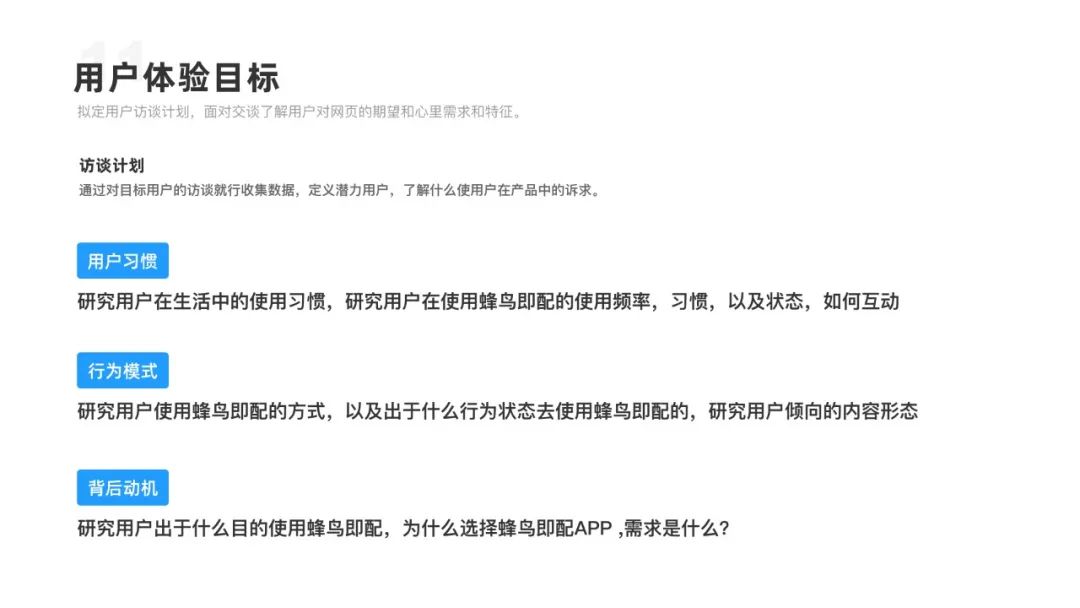 用户体验目标
拟定用户访谈计划，面对交谈了解用户对网页的期望和心里需求和特征。

访谈计划
通过对目标用户的访谈就行收集数据，定义潜力用户，了解什么使用户在产品中的诉求。

用户习惯
研究用户在生活中的使用习惯，研究用户在使用蜂鸟即配的使用频率，习惯，以及状态，如何互动

行为模式
研究用户使用蜂鸟即配的方式，以及出于什么行为状态去使用蜂鸟即配的，研究用户倾向的内容形态

背后动机
研究用户出于什么目的使用蜂鸟即配，为什么选择蜂鸟即配APP ,需求是什么?